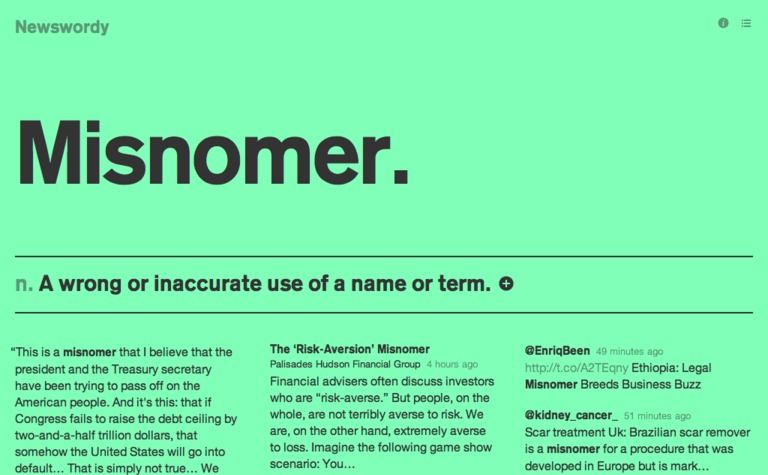 Newswordy

Misnomer.

n. A wrong or inaccurate use of a name or term.

“This is a misnomer that I believe that the president and the Treasury secretary have been trying to pass off on the American people. And it's this: that if Congress fails to raise the debt ceiling by two-and-a-half trillion dollars, that somehow the United States will go into default… That is simply not true… We

The ‘Risk-Aversion’ Misnomer
Palisades Hudson Financial Group 4 hours ago
Financial advisers often discuss investors who are “risk-averse.” But people, on the whole, are not terribly averse to risk. We are, on the other hand, extremely averse to loss. Imagine the following game show scenario: You…

@EnriqBeen 49 minutes ago
http://t.co/A2TEqny Ethiopia: Legal Misnomer Breeds Business Buzz

@kidney_cancer_ 51 minutes ago
Scar treatment Uk: Brazilian scar remover is a misnomer for a procedure that was developed in Europe but is mark…